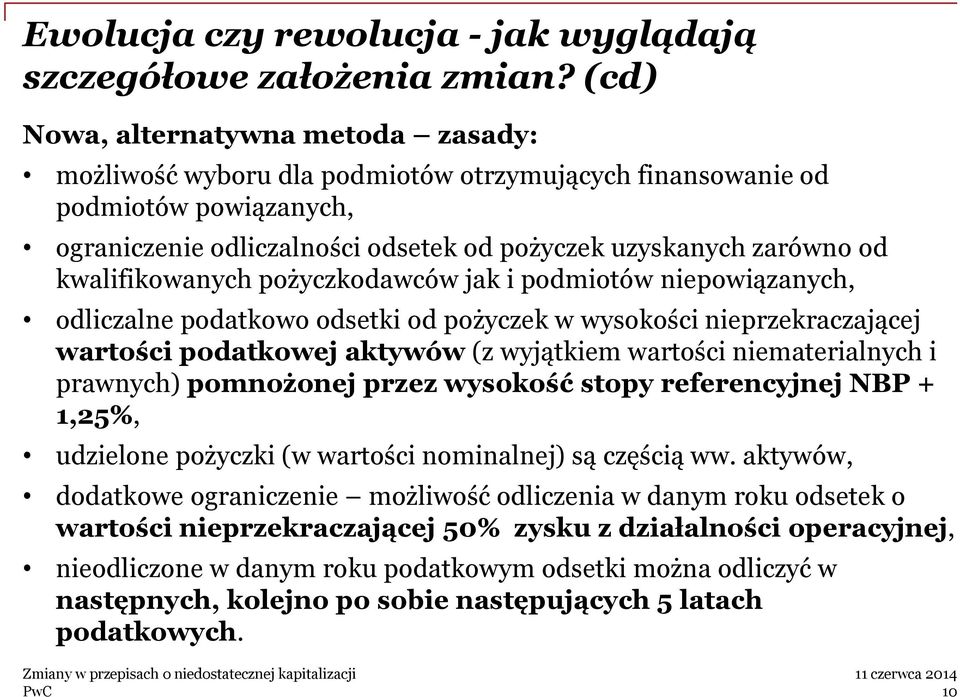 Ewolucja czy rewolucja - jak wyglądają szczegółowe założenia zmian? (cd)

Nowa, alternatywna metoda – zasady:

• możliwość wyboru dla podmiotów otrzymujących finansowanie od podmiotów powiązanych,

• ograniczenie odliczalności odsetek od pożyczek uzyskanych zarówno od kwalifikowanych pożyczkodawców jak i podmiotów niepowiązanych,

• odliczalne podatkowo odsetki od pożyczek w wysokości nieprzekraczającej wartości podatkowej aktywów (z wyjątkiem wartości niematerialnych i prawnych) pomnożonej przez wysokość stopy referencyjnej NBP + 1,25%,

• udzielone pożyczki (w wartości nominalnej) są częścią ww. aktywów,

• dodatkowe ograniczenie – możliwość odliczenia w danym roku odsetek o wartości nieprzekraczającej 50% zysku z działalności operacyjnej,

• nieodliczone w danym roku podatkowym odsetki można odliczyć w następnych, kolejno po sobie następujących 5 latach podatkowych.

Zmiany w przepisach o niedostatecznej kapitalizacji
PwC

11 czerwca 2014
10